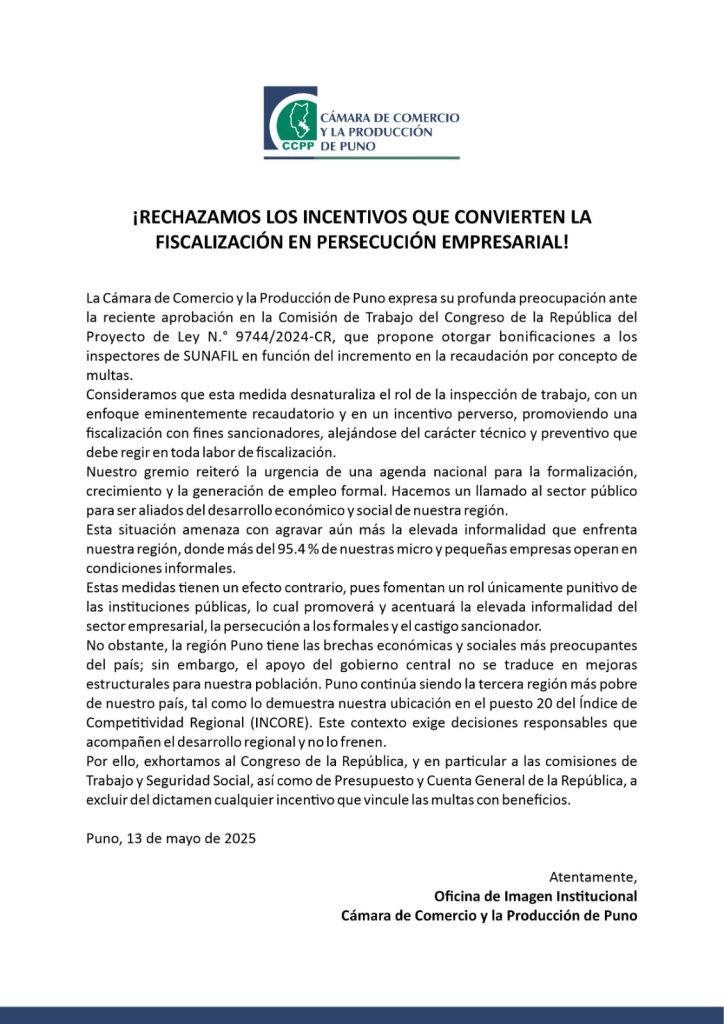 CCPP CÁMARA DE COMERCIO Y LA PRODUCCIÓN DE PUNO

¡RECHAZAMOS LOS INCENTIVOS QUE CONVIERTEN LA FISCALIZACIÓN EN PERSECUCIÓN EMPRESARIAL!

La Cámara de Comercio y la Producción de Puno expresa su profunda preocupación ante la reciente aprobación en la Comisión de Trabajo del Congreso de la República del Proyecto de Ley N.° 9744/2024-CR, que propone otorgar bonificaciones a los inspectores de SUNAFIL en función del incremento en la recaudación por concepto de multas.
Consideramos que esta medida desnaturaliza el rol de la inspección de trabajo, con un enfoque eminentemente recaudatorio y en un incentivo perverso, promoviendo una fiscalización con fines sancionadores, alejándose del carácter técnico y preventivo que debe regir en toda labor de fiscalización.
Nuestro gremio reiteró la urgencia de una agenda nacional para la formalización, crecimiento y la generación de empleo formal. Hacemos un llamado al sector público para ser aliados del desarrollo económico y social de nuestra región.
Esta situación amenaza con agravar aún más la elevada informalidad que enfrenta nuestra región, donde más del 95.4 % de nuestras micro y pequeñas empresas operan en condiciones informales.
Estas medidas tienen un efecto contrario, pues fomentan un rol únicamente punitivo de las instituciones públicas, lo cual promoverá y acentuará la elevada informalidad del sector empresarial, la persecución a los formales y el castigo sancionador.
No obstante, la región Puno tiene las brechas económicas y sociales más preocupantes del país; sin embargo, el apoyo del gobierno central no se traduce en mejoras estructurales para nuestra población. Puno continúa siendo la tercera región más pobre de nuestro país, tal como lo demuestra nuestra ubicación en el puesto 20 del Índice de Competitividad Regional (INCORE). Este contexto exige decisiones responsables que acompañen el desarrollo regional y no lo frenen.
Por ello, exhortamos al Congreso de la República, y en particular a las comisiones de Trabajo y Seguridad Social, así como de Presupuesto y Cuenta General de la República, a excluir del dictamen cualquier incentivo que vincule las multas con beneficios.

Puno, 13 de mayo de 2025

Atentamente,
Oficina de Imagen Institucional
Cámara de Comercio y la Producción de Puno